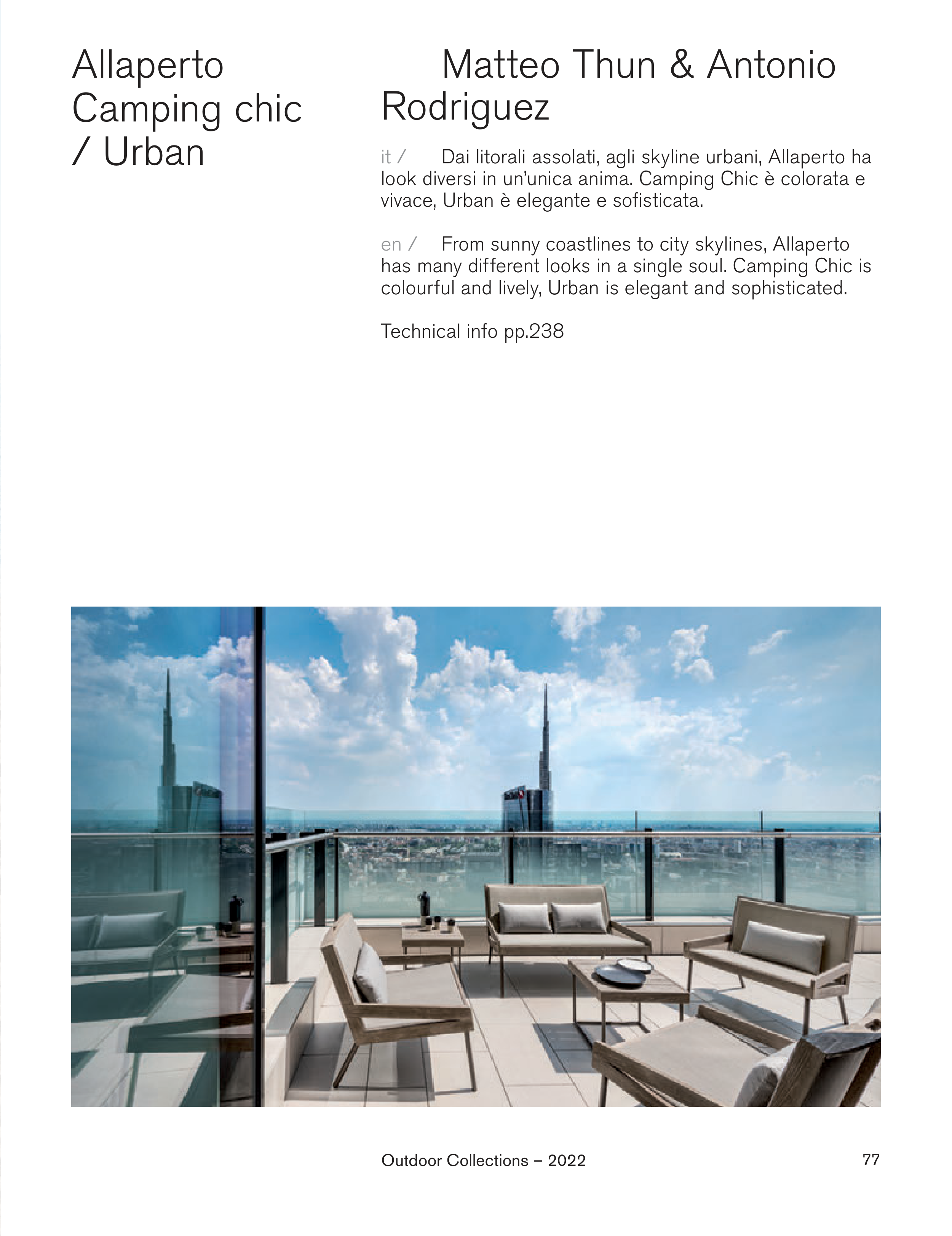 Allaperto
Camping chic
/ Urban

Matteo Thun & Antonio Rodriguez

it / Dai litorali assolati, agli skyline urbani, Allaperto ha look diversi in un'unica anima. Camping Chic è colorata e vivace, Urban è elegante e sofisticata.

en / From sunny coastlines to city skylines, Allaperto has many different looks in a single soul. Camping Chic is colourful and lively, Urban is elegant and sophisticated.

Technical info pp.238

Outdoor Collections – 2022

77